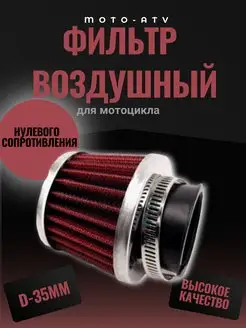 MOTO-ATV

ФИЛЬТР ВОЗДУШНЫЙ

для мотоцикла

НУЛЕВОГО СОПРОТИВЛЕНИЯ

D-35MM

ВЫСОКОЕ КАЧЕСТВО